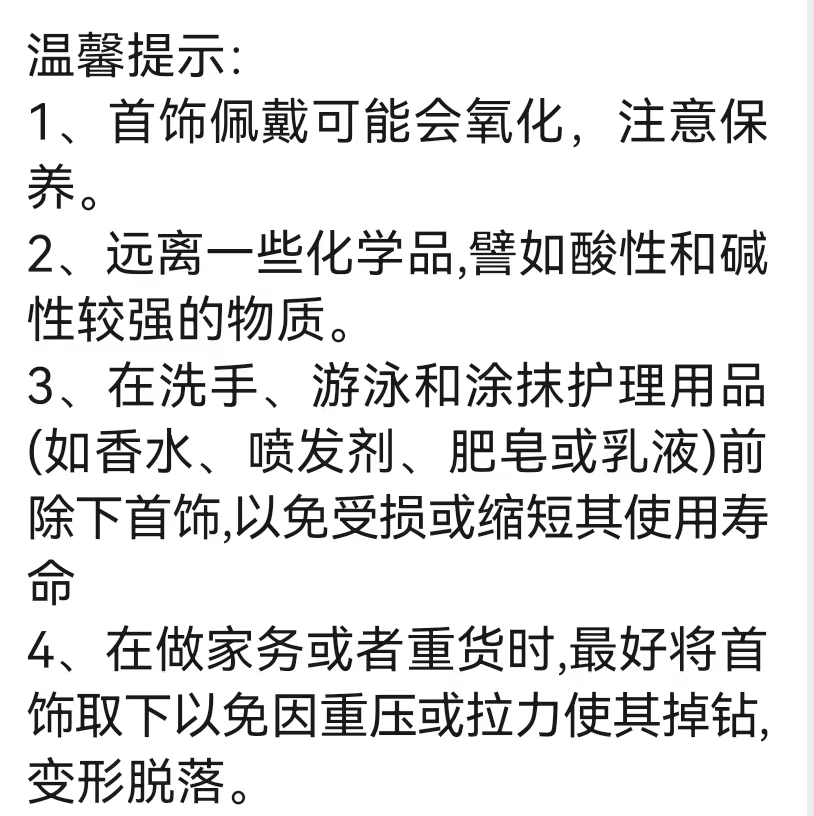 温馨提示:
1、首饰佩戴可能会氧化，注意保养。
2、远离一些化学品,譬如酸性和碱性较强的物质。
3、在洗手、游泳和涂抹护理用品(如香水、喷发剂、肥皂或乳液)前除下首饰,以免受损或缩短其使用寿命
4、在做家务或者重货时,最好将首饰取下以免因重压或拉力使其掉钻,变形脱落。